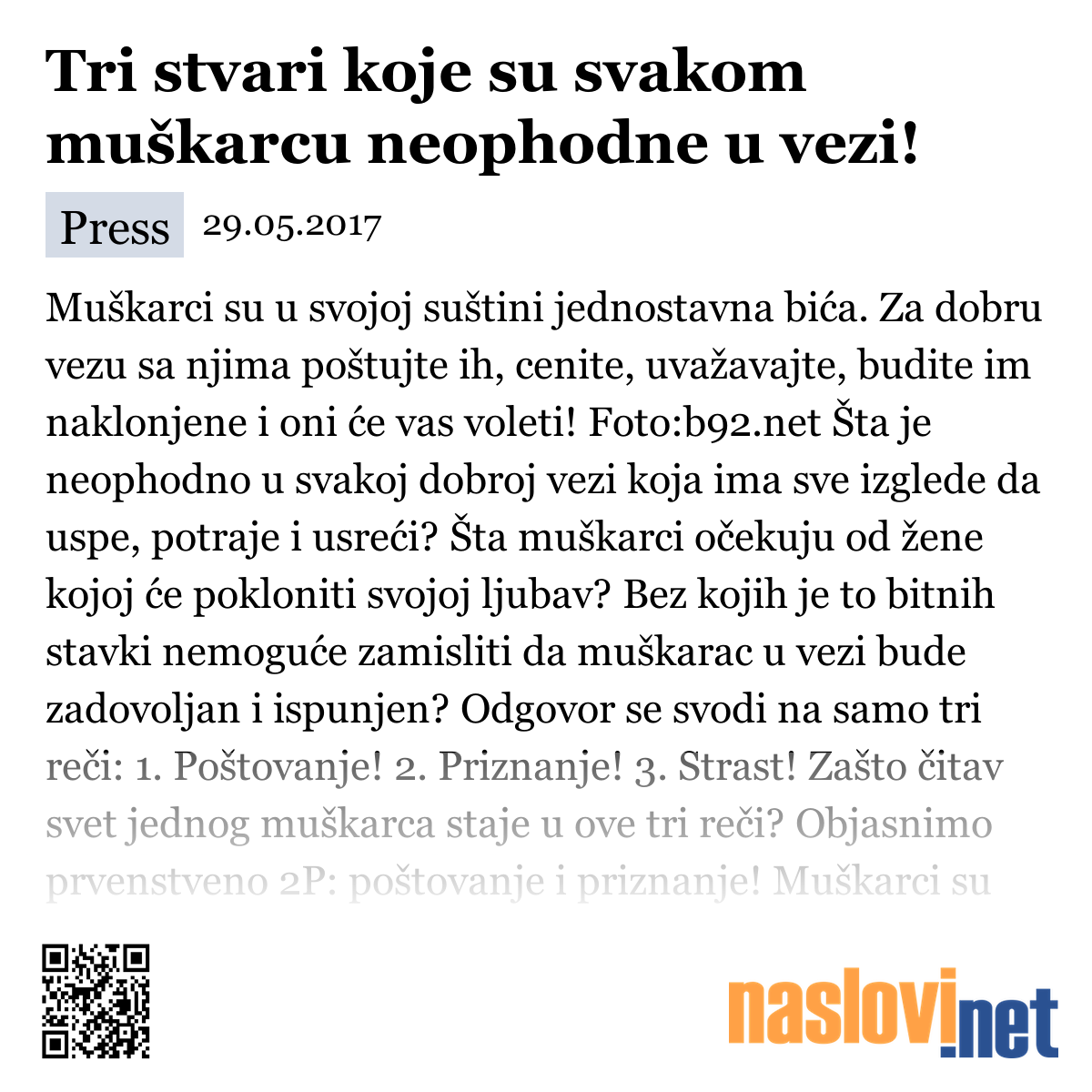 Tri stvari koje su svakom muškarcu neophodne u vezi!

Press 29.05.2017

Muškarci su u svojoj suštini jednostavna bića. Za dobru vezu sa njima poštujte ih, cenite, uvažavajte, budite im naklonjene i oni će vas voleti! Foto:b92.net Šta je neophodno u svakoj dobroj vezi koja ima sve izglede da uspe, potraje i usreći? Šta muškarci očekuju od žene kojoj će pokloniti svojoj ljubav? Bez kojih je to bitnih stavki nemoguće zamisliti da muškarac u vezi bude zadovoljan i ispunjen? Odgovor se svodi na samo tri reči: 1. Poštovanje! 2. Priznanje! 3. Strast! Zašto čitav svet jednog muškarca staje u ove tri reči? Objasnimo prvenstveno 2P: poštovanje i priznanje! Muškarci su

naslovi.net